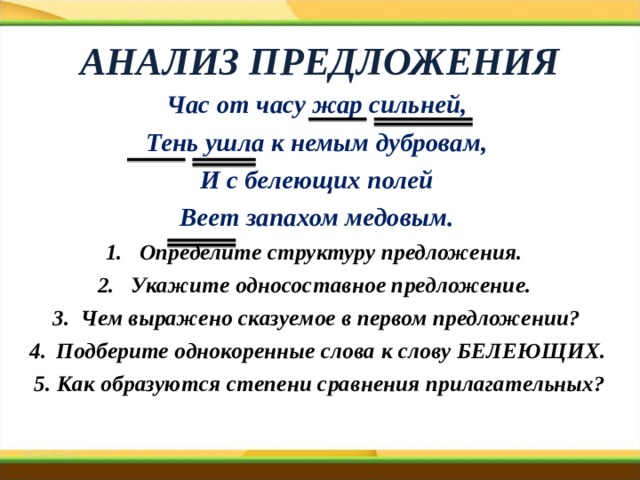 АНАЛИЗ ПРЕДЛОЖЕНИЯ

Час от часу жар сильней,
Тень ушла к немым дубровам,
И с белеющих полей
Веет запахом медовым.

1. Определите структуру предложения.
2. Укажите односоставное предложение.
3. Чем выражено сказуемое в первом предложении?
4. Подберите однокоренные слова к слову БЕЛЕЮЩИХ.
5. Как образуются степени сравнения прилагательных?